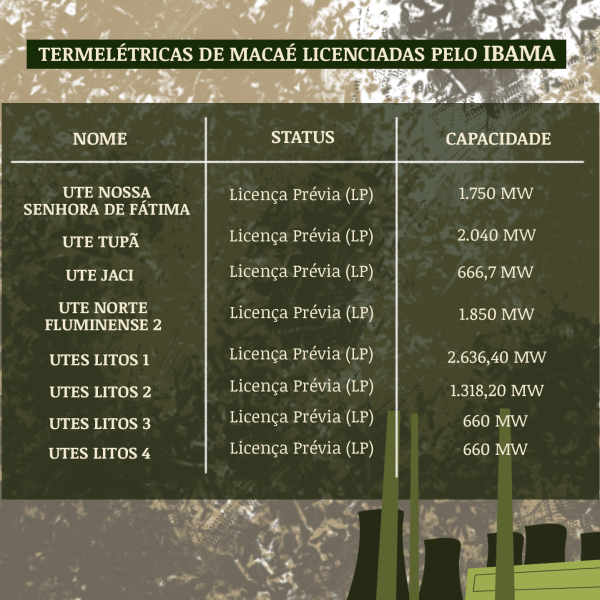 TERMELÉTRICAS DE MACAÉ LICENCIADAS PELO IBAMA

| NOME | STATUS | CAPACIDADE |
|---|---|---|
| UTE NOSSA SENHORA DE FÁTIMA | Licença Prévia (LP) | 1.750 MW |
| UTE TUPÃ | Licença Prévia (LP) | 2.040 MW |
| UTE JACI | Licença Prévia (LP) | 666,7 MW |
| UTE NORTE FLUMINENSE 2 | Licença Prévia (LP) | 1.850 MW |
| UTES LITOS 1 | Licença Prévia (LP) | 2.636,40 MW |
| UTES LITOS 2 | Licença Prévia (LP) | 1.318,20 MW |
| UTES LITOS 3 | Licença Prévia (LP) | 660 MW |
| UTES LITOS 4 | Licença Prévia (LP) | 660 MW |